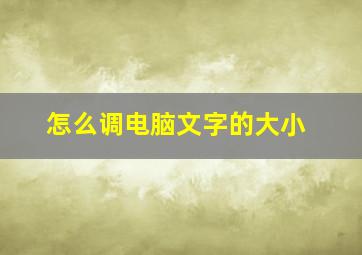 怎么调电脑文字的大小